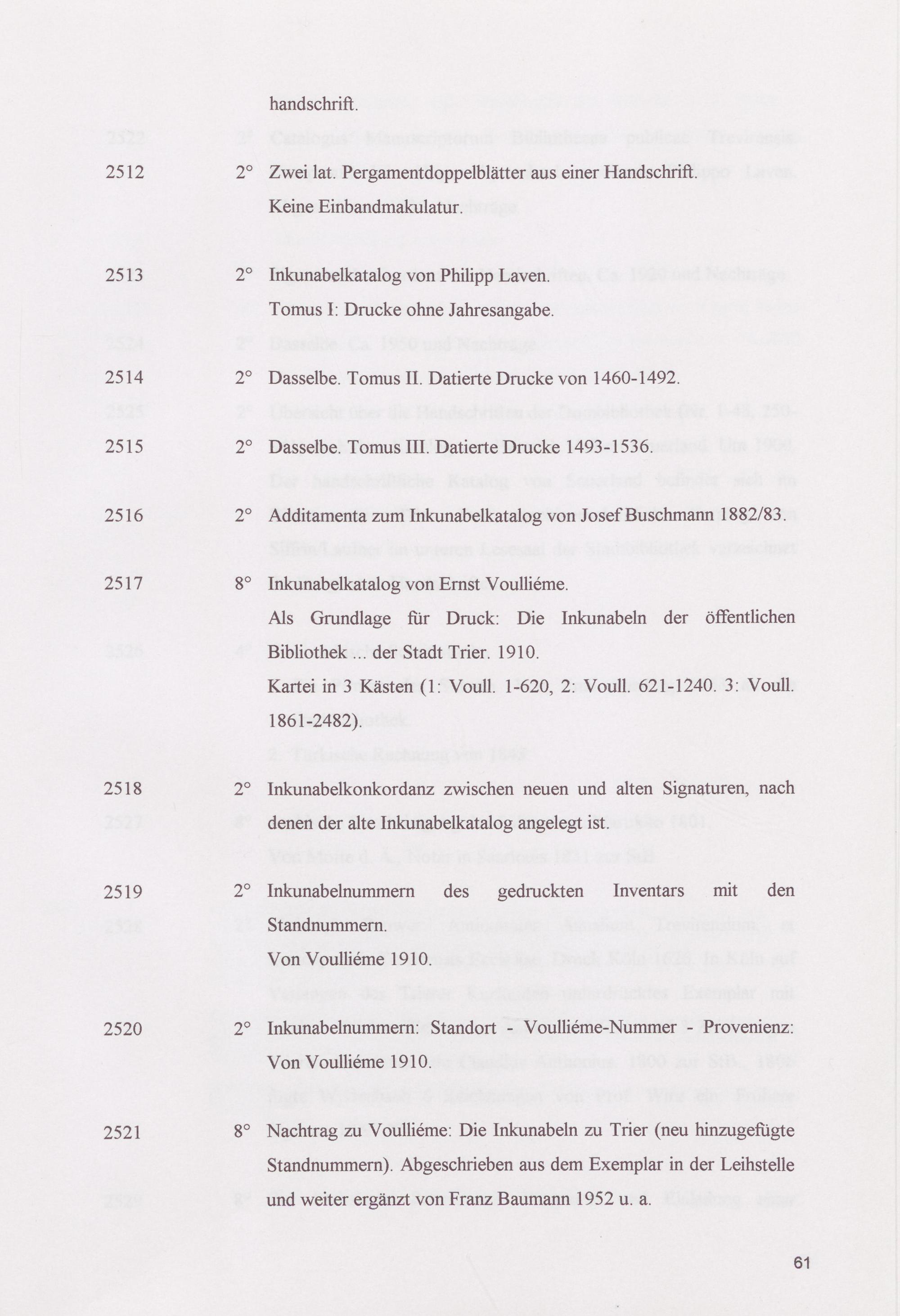 handschrift.

2512 2° Zwei lat. Pergamentdoppelblätter aus einer Handschrift. Keine Einbandmakulatur.

2513 2° Inkunabelkatalog von Philipp Laven. Tomus I: Drucke ohne Jahresangabe.

2514 2° Dasselbe. Tomus II. Datierte Drucke von 1460-1492.

2515 2° Dasselbe. Tomus III. Datierte Drucke 1493-1536.

2516 2° Additamenta zum Inkunabelkatalog von Josef Buschmann 1882/83.

2517 8° Inkunabelkatalog von Ernst Voulliéme. Als Grundlage für Druck: Die Inkunabeln der öffentlichen Bibliothek ... der Stadt Trier. 1910. Kartei in 3 Kästen (1: Voull. 1-620, 2: Voull. 621-1240. 3: Voull. 1861-2482).

2518 2° Inkunabelkonkordanz zwischen neuen und alten Signaturen, nach denen der alte Inkunabelkatalog angelegt ist.

2519 2° Inkunabelnummern des gedruckten Inventars mit den Standnummern. Von Voulliéme 1910.

2520 2° Inkunabelnummern: Standort - Voulliéme-Nummer - Provenienz: Von Voulliéme 1910.

2521 8° Nachtrag zu Voulliéme: Die Inkunabeln zu Trier (neu hinzugefügte Standnummern). Abgeschrieben aus dem Exemplar in der Leihstelle und weiter ergänzt von Franz Baumann 1952 u. a.

61